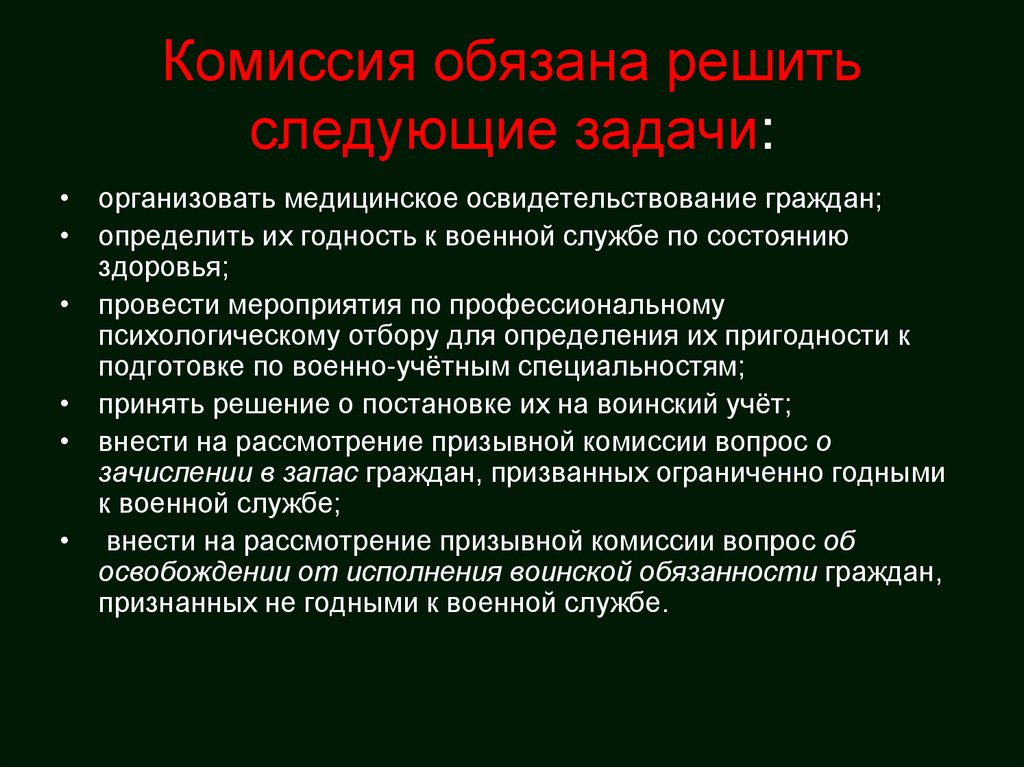 Комиссия обязана решить следующие задачи:

• организовать медицинское освидетельствование граждан;
• определить их годность к военной службе по состоянию здоровья;
• провести мероприятия по профессиональному психологическому отбору для определения их пригодности к подготовке по военно-учётным специальностям;
• принять решение о постановке их на воинский учёт;
• внести на рассмотрение призывной комиссии вопрос о зачислении в запас граждан, призванных ограниченно годными к военной службе;
• внести на рассмотрение призывной комиссии вопрос об освобождении от исполнения воинской обязанности граждан, признанных не годными к военной службе.